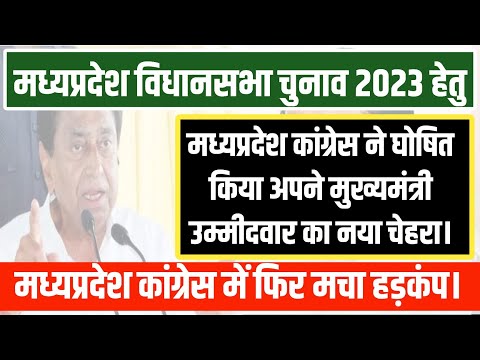 मध्यप्रदेश विधानसभा चुनाव 2023 हेतु

मध्यप्रदेश कांग्रेस ने घोषित किया अपने मुख्यमंत्री उम्मीदवार का नया चेहरा।

मध्यप्रदेश कांग्रेस में फिर मचा हड़कंप।